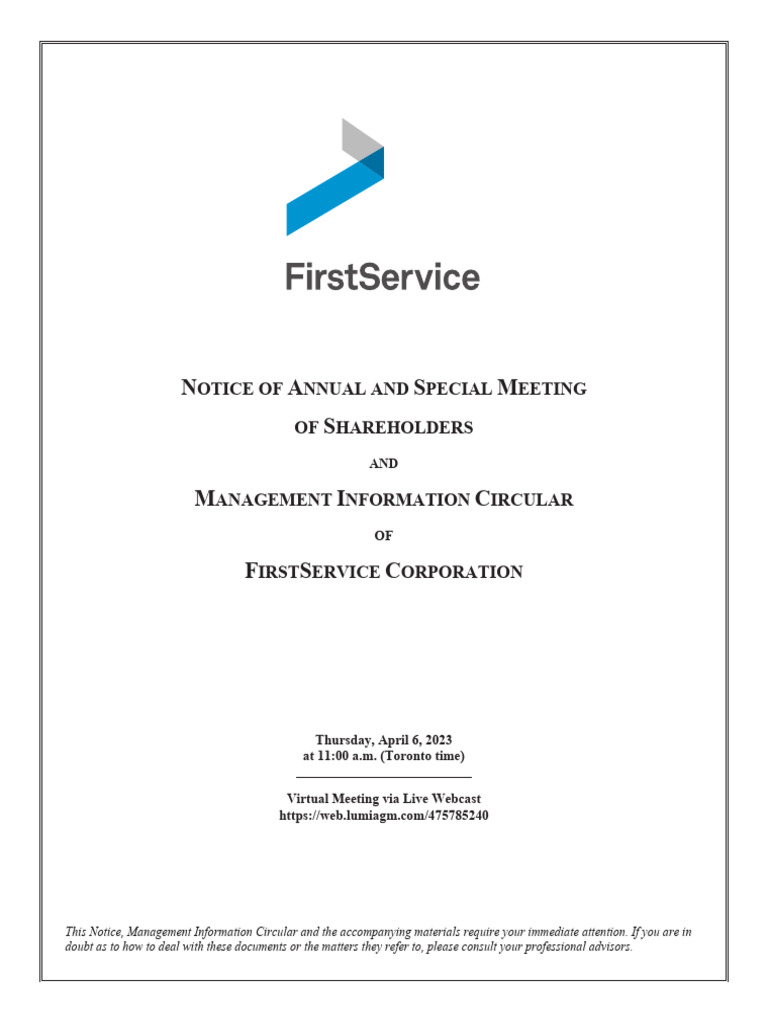 FirstService

NOTICE OF ANNUAL AND SPECIAL MEETING

OF SHAREHOLDERS

AND

MANAGEMENT INFORMATION CIRCULAR

OF

FIRSTSERVICE CORPORATION

Thursday, April 6, 2023
at 11:00 a.m. (Toronto time)

Virtual Meeting via Live Webcast
https://web.lumiagm.com/475785240

This Notice, Management Information Circular and the accompanying materials require your immediate attention. If you are in doubt as to how to deal with these documents or the matters they refer to, please consult your professional advisors.